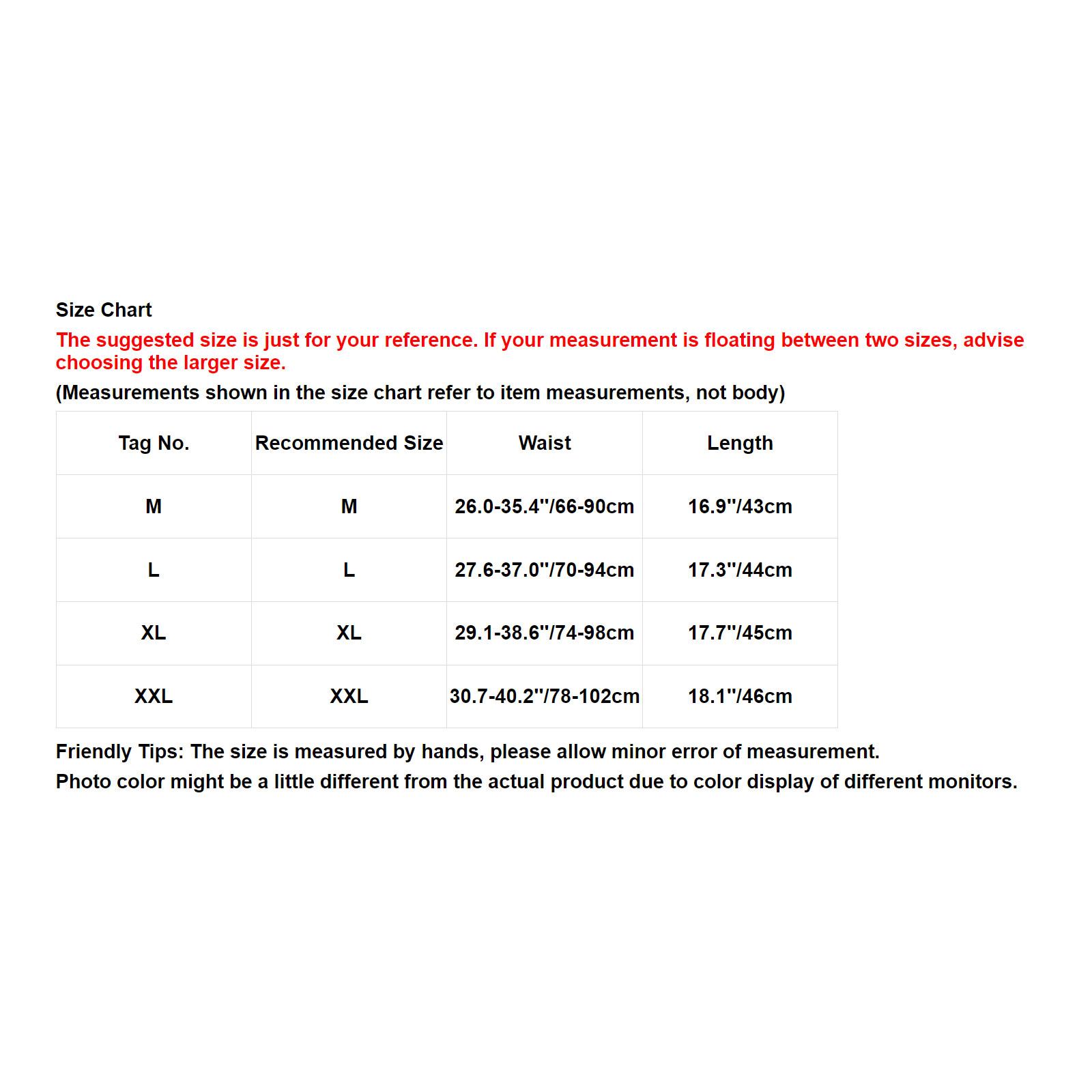 Size Chart

The suggested size is just for your reference. If your measurement is floating between two sizes, advise choosing the larger size.

(Measurements shown in the size chart refer to item measurements, not body)

| Tag No. | Recommended Size | Waist | Length |
|---|---|---|---|
| M | M | 26.0-35.4"/66-90cm | 16.9"/43cm |
| L | L | 27.6-37.0"/70-94cm | 17.3"/44cm |
| XL | XL | 29.1-38.6"/74-98cm | 17.7"/45cm |
| XXL | XXL | 30.7-40.2"/78-102cm | 18.1"/46cm |

Friendly Tips: The size is measured by hands, please allow minor error of measurement.
Photo color might be a little different from the actual product due to color display of different monitors.